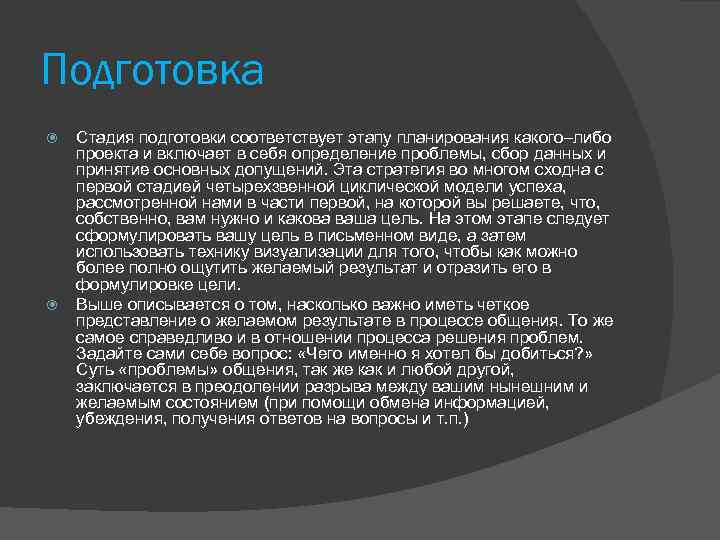 Подготовка

Стадия подготовки соответствует этапу планирования какого–либо проекта и включает в себя определение проблемы, сбор данных и принятие основных допущений. Эта стратегия во многом сходна с первой стадией четырехзвенной циклической модели успеха, рассмотренной нами в части первой, на которой вы решаете, что, собственно, вам нужно и какова ваша цель. На этом этапе следует сформулировать вашу цель в письменном виде, а затем использовать технику визуализации для того, чтобы как можно более полно ощутить желаемый результат и отразить его в формулировке цели.

Выше описывается о том, насколько важно иметь четкое представление о желаемом результате в процессе общения. То же самое справедливо и в отношении процесса решения проблем. Задайте сами себе вопрос: «Чего именно я хотел бы добиться?» Суть «проблемы» общения, так же как и любой другой, заключается в преодолении разрыва между вашим нынешним и желаемым состоянием (при помощи обмена информацией, убеждения, получения ответов на вопросы и т.п.)